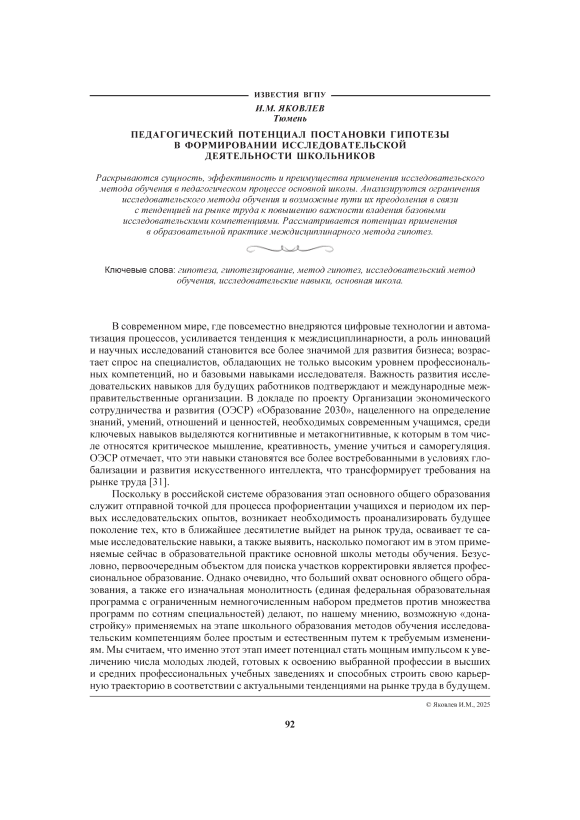 ИЗВЕСТИЯ ВГПУ

И.М. ЯКОВЛЕВ
Тюмень

ПЕДАГОГИЧЕСКИЙ ПОТЕНЦИАЛ ПОСТАНОВКИ ГИПОТЕЗЫ В ФОРМИРОВАНИИ ИССЛЕДОВАТЕЛЬСКОЙ ДЕЯТЕЛЬНОСТИ ШКОЛЬНИКОВ

Раскрываются сущность, эффективность и преимущества применения исследовательского метода обучения в педагогическом процессе основной школы. Анализируются ограничения исследовательского метода обучения и возможные пути их преодоления в связи с тенденцией на рынке труда к повышению важности владения базовыми исследовательскими компетенциями. Рассматривается потенциал применения в образовательной практике междисциплинарного метода гипотез.

Ключевые слова: гипотеза, гипотезирование, метод гипотез, исследовательский метод обучения, исследовательские навыки, основная школа.

В современном мире, где повсеместно внедряются цифровые технологии и автоматизация процессов, усиливается тенденция к междисциплинарности, а роль инноваций и научных исследований становится все более значимой для развития бизнеса; возрастает спрос на специалистов, обладающих не только высоким уровнем профессиональных компетенций, но и базовыми навыками исследователя. Важность развития исследовательских навыков для будущих работников подтверждают и международные межправительственные организации. В докладе по проекту Организации экономического сотрудничества и развития (ОЭСР) «Образование 2030», нацеленного на определение знаний, умений, отношений и ценностей, необходимых современным учащимся, среди ключевых навыков выделяются когнитивные и метакогнитивные, к которым в том числе относятся критическое мышление, креативность, умение учиться и саморегуляция. ОЭСР отмечает, что эти навыки становятся все более востребованными в условиях глобализации и развития искусственного интеллекта, что трансформирует требования на рынке труда [31].

Поскольку в российской системе образования этап основного общего образования служит отправной точкой для процесса профориентации учащихся и периодом их первых исследовательских опытов, возникает необходимость проанализировать будущее поколение тех, кто в ближайшее десятилетие выйдет на рынок труда, осваивает те самые исследовательские навыки, а также выявить, насколько помогают им в этом применяемые сейчас в образовательной практике основной школы методы обучения. Безусловно, первоочередным объектом для поиска участков корректировки является профессиональное образование. Однако очевидно, что больший охват основного общего образования, а также его изначальная монолитность (единая федеральная образовательная программа с ограниченным немногочисленным набором предметов против множества программ по сотням специальностей) делают, по нашему мнению, возможную «донастройку» применяемых на этапе школьного образования методов обучения исследовательским компетенциям более простым и естественным путем к требуемым изменениям. Мы считаем, что именно этот этап имеет потенциал стать мощным импульсом к увеличению числа молодых людей, готовых к освоению выбранной профессии в высших и средних профессиональных учебных заведениях и способных строить свою карьерную траекторию в соответствии с актуальными тенденциями на рынке труда в будущем.

© Яковлев И.М., 2025

92